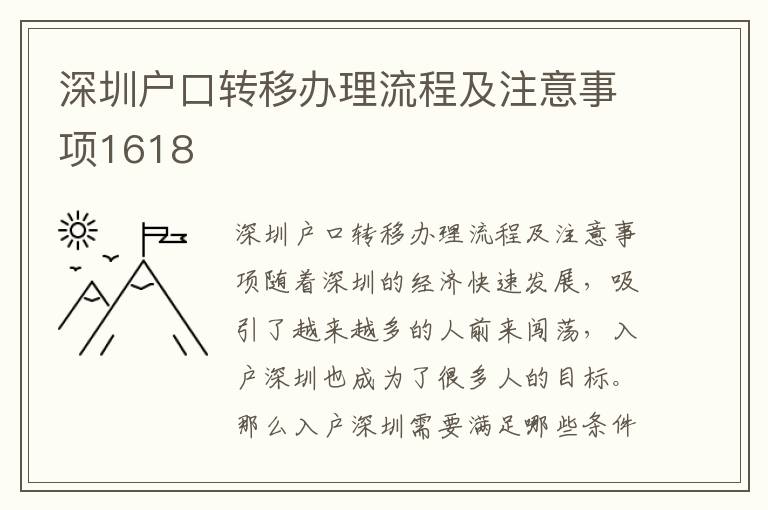 深圳户口转移办理流程及注意事项1618

深圳户口转移办理流程及注意事项随着深圳的经济快速发展，吸引了越来越多的人前来闯荡，入户深圳也成为了很多人的目标。那么入户深圳需要满足哪些条件